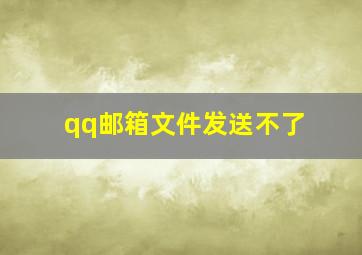 qq邮箱文件发送不了